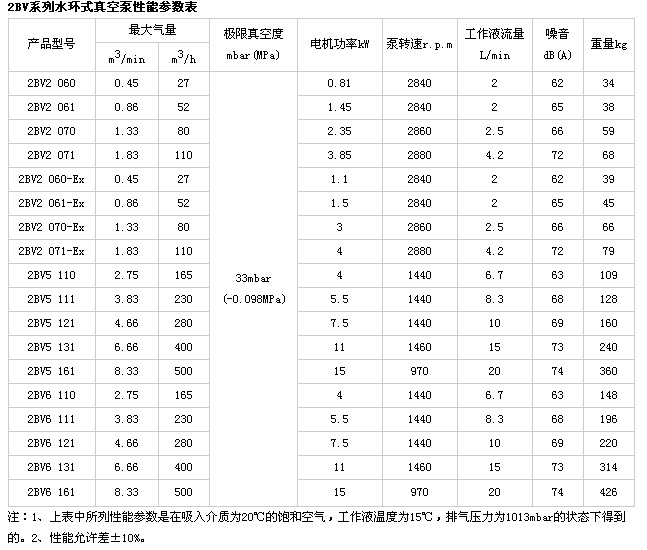 2BV系列水环式真空泵性能参数表

| 产品型号 | 最大气量 $m^3/min$ | 最大气量 $m^3/h$ | 极限真空度 mbar (MPa) | 电机功率kW | 泵转速r.p.m | 工作液流量 L/min | 噪音 dB(A) | 重量kg |
|---|---|---|---|---|---|---|---|---|
| 2BV2 060 | 0.45 | 27 | 33mbar (-0.098MPa) | 0.81 | 2840 | 2 | 62 | 34 |
| 2BV2 061 | 0.86 | 52 | | 1.45 | 2840 | 2 | 65 | 38 |
| 2BV2 070 | 1.33 | 80 | | 2.35 | 2860 | 2.5 | 66 | 59 |
| 2BV2 071 | 1.83 | 110 | | 3.85 | 2880 | 4.2 | 72 | 68 |
| 2BV2 060-Ex | 0.45 | 27 | | 1.1 | 2840 | 2 | 62 | 39 |
| 2BV2 061-Ex | 0.86 | 52 | | 1.5 | 2840 | 2 | 65 | 45 |
| 2BV2 070-Ex | 1.33 | 80 | | 3 | 2860 | 2.5 | 66 | 66 |
| 2BV2 071-Ex | 1.83 | 110 | | 4 | 2880 | 4.2 | 72 | 79 |
| 2BV5 110 | 2.75 | 165 | | 4 | 1440 | 6.7 | 63 | 109 |
| 2BV5 111 | 3.83 | 230 | | 5.5 | 1440 | 8.3 | 68 | 128 |
| 2BV5 121 | 4.66 | 280 | | 7.5 | 1440 | 10 | 69 | 160 |
| 2BV5 131 | 6.66 | 400 | | 11 | 1460 | 15 | 73 | 240 |
| 2BV5 161 | 8.33 | 500 | | 15 | 970 | 20 | 74 | 360 |
| 2BV6 110 | 2.75 | 165 | | 4 | 1440 | 6.7 | 63 | 148 |
| 2BV6 111 | 3.83 | 230 | | 5.5 | 1440 | 8.3 | 68 | 196 |
| 2BV6 121 | 4.66 | 280 | | 7.5 | 1440 | 10 | 69 | 220 |
| 2BV6 131 | 6.66 | 400 | | 11 | 1460 | 15 | 73 | 314 |
| 2BV6 161 | 8.33 | 500 | | 15 | 970 | 20 | 74 | 426 |

注：1、上表中所列性能参数是在吸入介质为20℃的饱和空气，工作液温度为15℃，排气压力为1013mbar的状态下得到的。2、性能允许差±10%。